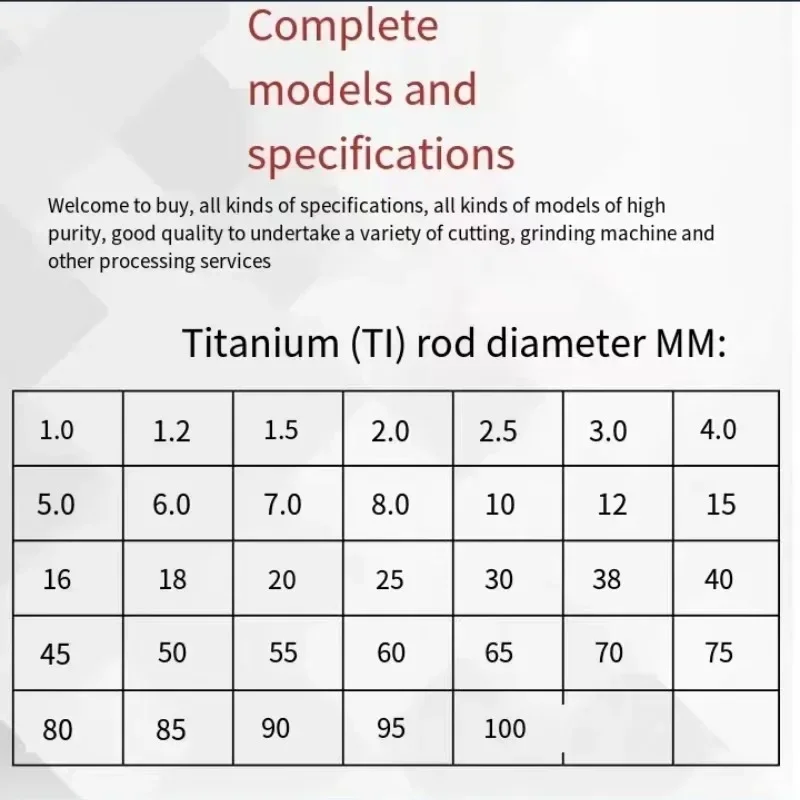 Complete models and specifications

Welcome to buy, all kinds of specifications, all kinds of models of high purity, good quality to undertake a variety of cutting, grinding machine and other processing services

Titanium (TI) rod diameter MM:

| 1.0 | 1.2 | 1.5 | 2.0 | 2.5 | 3.0 | 4.0 |
|---|---|---|---|---|---|---|
| 5.0 | 6.0 | 7.0 | 8.0 | 10 | 12 | 15 |
| 16 | 18 | 20 | 25 | 30 | 38 | 40 |
| 45 | 50 | 55 | 60 | 65 | 70 | 75 |
| 80 | 85 | 90 | 95 | 100 | | |